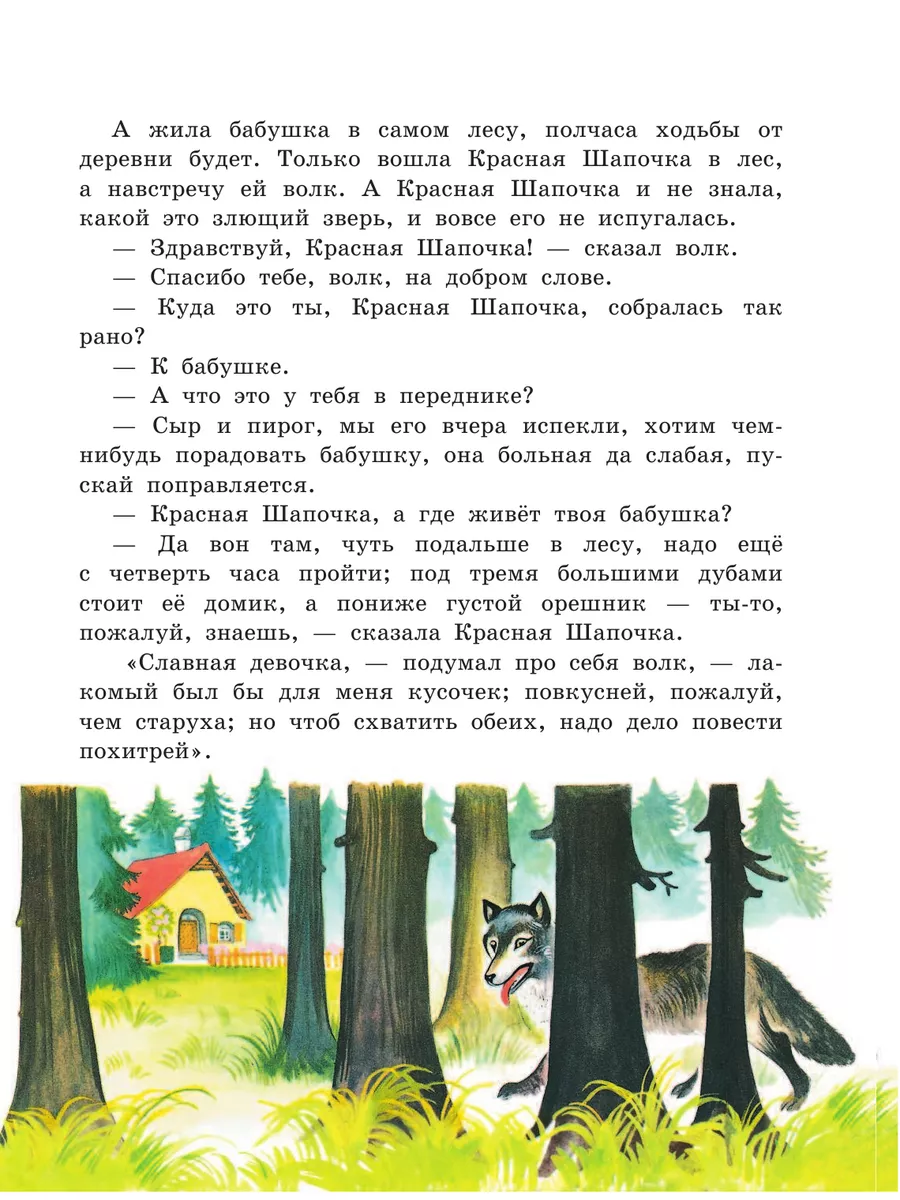 А жила бабушка в самом лесу, полчаса ходьбы от деревни будет. Только вошла Красная Шапочка в лес, а навстречу ей волк. А Красная Шапочка и не знала, какой это злющий зверь, и вовсе его не испугалась.

— Здравствуй, Красная Шапочка! — сказал волк.

— Спасибо тебе, волк, на добром слове.

— Куда это ты, Красная Шапочка, собралась так рано?

— К бабушке.

— А что это у тебя в переднике?

— Сыр и пирог, мы его вчера испекли, хотим чем-нибудь порадовать бабушку, она больная да слабая, пускай поправляется.

— Красная Шапочка, а где живёт твоя бабушка?

— Да вон там, чуть подальше в лесу, надо ещё с четверть часа пройти; под тремя большими дубами стоит её домик, а пониже густой орешник — ты-то, пожалуй, знаешь, — сказала Красная Шапочка.

«Славная девочка, — подумал про себя волк, — лакомый был бы для меня кусочек; повкусней, пожалуй, чем старуха; но чтоб схватить обеих, надо дело повести похитрей».